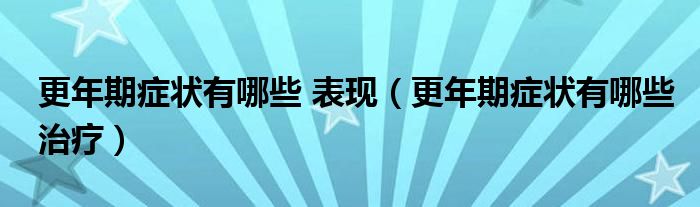 更年期症状有哪些 表现（更年期症状有哪些治疗）